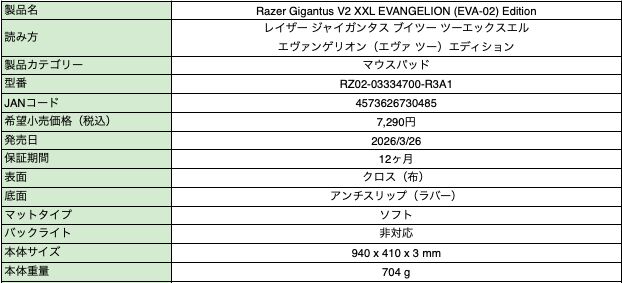 | 製品名 | Razer Gigantus V2 XXL EVANGELION (EVA-02) Edition |
|---|---|
| 読み方 | レイザー ジャイガンタス ブイツー ツーエックスエル エヴァンゲリオン（エヴァ ツー）エディション |
| 製品カテゴリー | マウスパッド |
| 型番 | RZ02-03334700-R3A1 |
| JANコード | 4573626730485 |
| 希望小売価格（税込） | 7,290円 |
| 発売日 | 2026/3/26 |
| 保証期間 | 12ヶ月 |
| 表面 | クロス（布） |
| 底面 | アンチスリップ（ラバー） |
| マットタイプ | ソフト |
| バックライト | 非対応 |
| 本体サイズ | 940 x 410 x 3 mm |
| 本体重量 | 704 g |